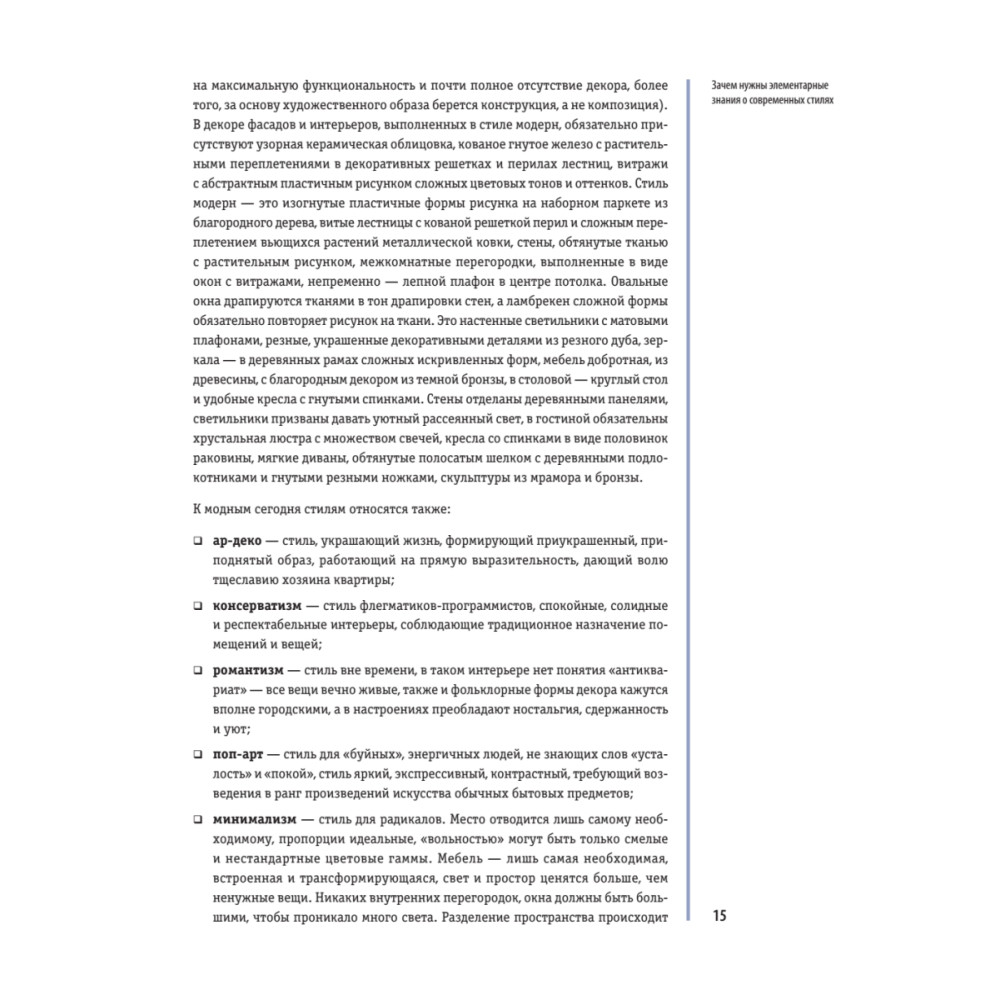 Зачем нужны элементарные знания о современных стилях

на максимальную функциональность и почти полное отсутствие декора, более того, за основу художественного образа берется конструкция, а не композиция). В декоре фасадов и интерьеров, выполненных в стиле модерн, обязательно присутствуют узорная керамическая облицовка, кованое гнутое железо с растительными переплетениями в декоративных решетках и перилах лестниц, витражи с абстрактным пластичным рисунком сложных цветовых тонов и оттенков. Стиль модерн — это изогнутые пластичные формы рисунка на наборном паркете из благородного дерева, витые лестницы с кованой решеткой перил и сложным переплетением вьющихся растений металлической ковки, стены, обтянутые тканью с растительным рисунком, межкомнатные перегородки, выполненные в виде окон с витражами, непременно — лепной плафон в центре потолка. Овальные окна драпируются тканями в тон драпировки стен, а ламбрекен сложной формы обязательно повторяет рисунок на ткани. Это настенные светильники с матовыми плафонами, резные, украшенные декоративными деталями из резного дуба, зеркала — в деревянных рамах сложных искривленных форм, мебель добротная, из древесины, с благородным декором из темной бронзы, в столовой — круглый стол и удобные кресла с гнутыми спинками. Стены отделаны деревянными панелями, светильники призваны давать уютный рассеянный свет, в гостиной обязательны хрустальная люстра с множеством свечей, кресла со спинками в виде половинок раковины, мягкие диваны, обтянутые полосатым шелком с деревянными подлокотниками и гнутыми резными ножками, скульптуры из мрамора и бронзы.

К модным сегодня стилям относятся также:

❑ **ар-деко** — стиль, украшающий жизнь, формирующий приукрашенный, приподнятый образ, работающий на прямую выразительность, дающий волю тщеславию хозяина квартиры;

❑ **консерватизм** — стиль флегматиков-программистов, спокойные, солидные и респектабельные интерьеры, соблюдающие традиционное назначение помещений и вещей;

❑ **романтизм** — стиль вне времени, в таком интерьере нет понятия «антиквариат» — все вещи вечно живые, также и фольклорные формы декора кажутся вполне городскими, а в настроениях преобладают ностальгия, сдержанность и уют;

❑ **поп-арт** — стиль для «буйных», энергичных людей, не знающих слов «усталость» и «покой», стиль яркий, экспрессивный, контрастный, требующий возведения в ранг произведений искусства обычных бытовых предметов;

❑ **минимализм** — стиль для радикалов. Место отводится лишь самому необходимому, пропорции идеальные, «вольностью» могут быть только смелые и нестандартные цветовые гаммы. Мебель — лишь самая необходимая, встроенная и трансформирующаяся, свет и простор ценятся больше, чем ненужные вещи. Никаких внутренних перегородок, окна должны быть большими, чтобы проникало много света. Разделение пространства происходит

15